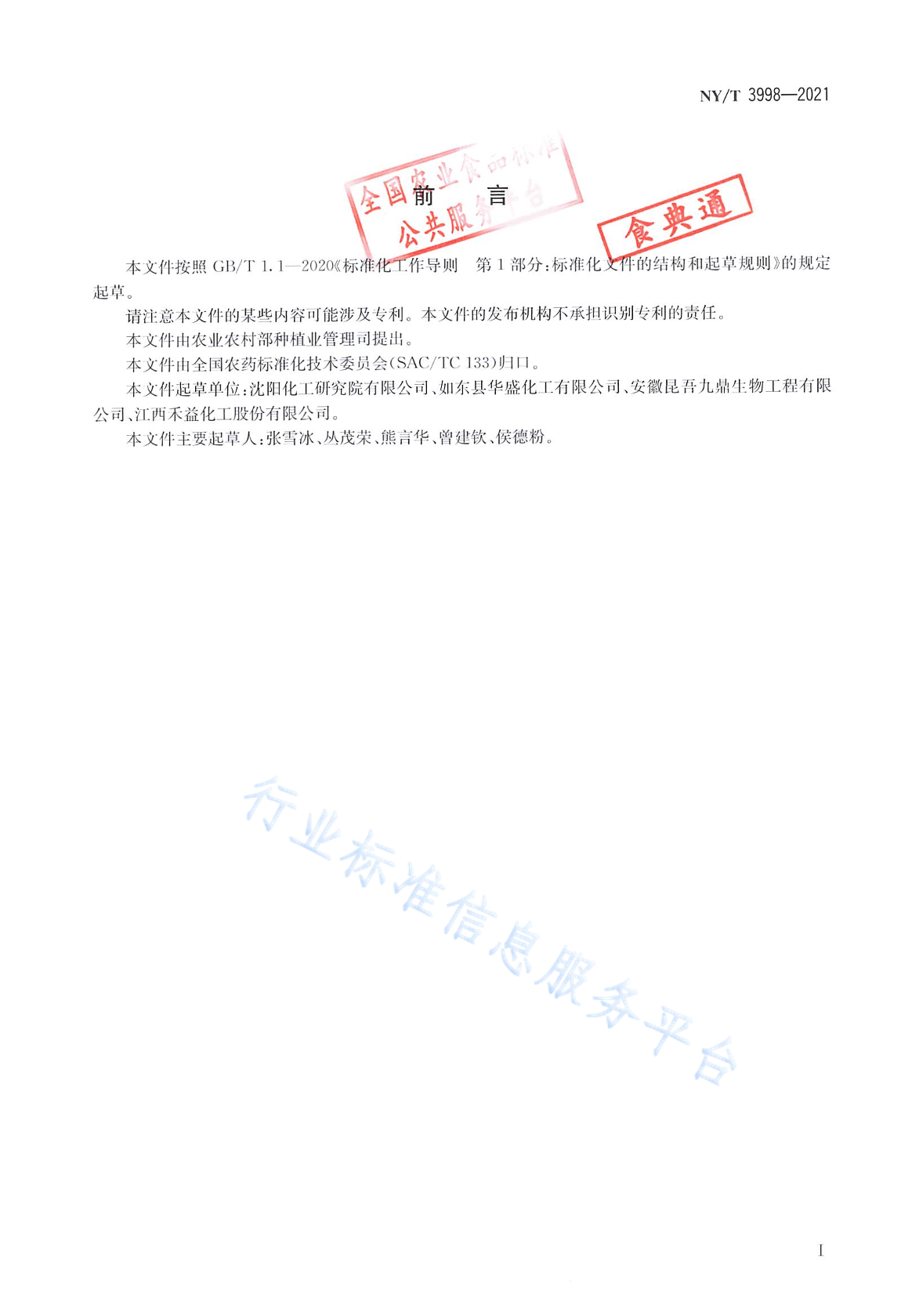 NY/T 3998—2021

全国农业食品标准公共服务平台

食典通

前　言

本文件按照 GB/T 1.1—2020《标准化工作导则　第1部分：标准化文件的结构和起草规则》的规定起草。

请注意本文件的某些内容可能涉及专利。本文件的发布机构不承担识别专利的责任。

本文件由农业农村部种植业管理司提出。

本文件由全国农药标准化技术委员会(SAC/TC 133)归口。

本文件起草单位：沈阳化工研究院有限公司、如东县华盛化工有限公司、安徽昆吾九鼎生物工程有限公司、江西禾益化工股份有限公司。

本文件主要起草人：张雪冰、丛茂荣、熊言华、曾建钦、侯德粉。

行业标准信息服务平台

I